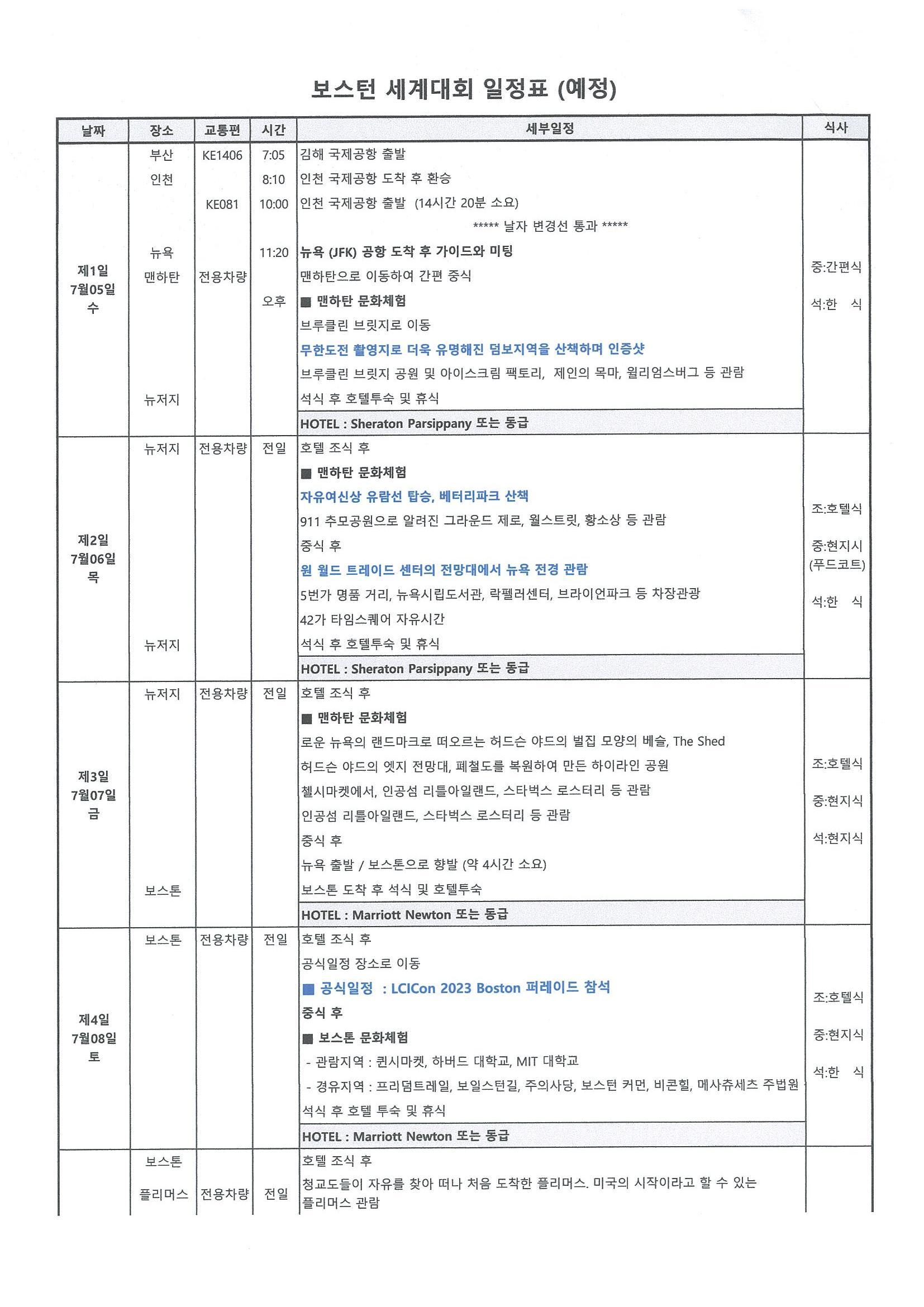 보스턴 세계대회 일정표 (예정)

| 날짜 | 장소 | 교통편 | 시간 | 세부일정 | 식사 |
|---|---|---|---|---|---|
| 제1일 7월05일 수 | 부산 | KE1406 | 7:05 | 김해 국제공항 출발 | 중:간편식 석:한 식 |
| | 인천 | | 8:10 | 인천 국제공항 도착 후 환승 | |
| | | KE081 | 10:00 | 인천 국제공항 출발 (14시간 20분 소요) | |
| | | | | ***** 날자 변경선 통과 ***** | |
| | 뉴욕 | | 11:20 | 뉴욕 (JFK) 공항 도착 후 가이드와 미팅 | |
| | 맨하탄 | 전용차량 | | 맨하탄으로 이동하여 간편 중식 | |
| | | | 오후 | ■ 맨하탄 문화체험 | |
| | | | | 브루클린 브릿지로 이동 | |
| | | | | 무한도전 촬영지로 더욱 유명해진 덤보지역을 산책하며 인증샷 | |
| | | | | 브루클린 브릿지 공원 및 아이스크림 팩토리, 제인의 목마, 윌리엄스버그 등 관람 | |
| | 뉴저지 | | | 석식 후 호텔투숙 및 휴식 | |
| | | | | HOTEL : Sheraton Parsippany 또는 동급 | |
| 제2일 7월06일 목 | 뉴저지 | 전용차량 | 전일 | 호텔 조식 후 | 조:호텔식 중:현지시 (푸드코트) 석:한 식 |
| | | | | ■ 맨하탄 문화체험 | |
| | | | | 자유여신상 유람선 탑승, 베터리파크 산책 | |
| | | | | 911 추모공원으로 알려진 그라운드 제로, 월스트릿, 황소상 등 관람 | |
| | | | | 중식 후 | |
| | | | | 원 월드 트레이드 센터의 전망대에서 뉴욕 전경 관람 | |
| | | | | 5번가 명품 거리, 뉴욕시립도서관, 락펠러센터, 브라이언파크 등 차장관광 | |
| | | | | 42가 타임스퀘어 자유시간 | |
| | 뉴저지 | | | 석식 후 호텔투숙 및 휴식 | |
| | | | | HOTEL : Sheraton Parsippany 또는 동급 | |
| 제3일 7월07일 금 | 뉴저지 | 전용차량 | 전일 | 호텔 조식 후 | 조:호텔식 중:현지식 석:현지식 |
| | | | | ■ 맨하탄 문화체험 | |
| | | | | 로운 뉴욕의 랜드마크로 떠오르는 허드슨 야드의 벌집 모양의 베슬, The Shed | |
| | | | | 허드슨 야드의 엣지 전망대, 폐철도를 복원하여 만든 하이라인 공원 | |
| | | | | 첼시마켓에서, 인공섬 리틀아일랜드, 스타벅스 로스터리 등 관람 | |
| | | | | 인공섬 리틀아일랜드, 스타벅스 로스터리 등 관람 | |
| | | | | 중식 후 | |
| | | | | 뉴욕 출발 / 보스톤으로 향발 (약 4시간 소요) | |
| | 보스톤 | | | 보스톤 도착 후 석식 및 호텔투숙 | |
| | | | | HOTEL : Marriott Newton 또는 동급 | |
| 제4일 7월08일 토 | 보스톤 | 전용차량 | 전일 | 호텔 조식 후 | 조:호텔식 중:현지식 석:한 식 |
| | | | | 공식일정 장소로 이동 | |
| | | | | ■ 공식일정 : LCICon 2023 Boston 퍼레이드 참석 | |
| | | | | 중식 후 | |
| | | | | ■ 보스톤 문화체험 | |
| | | | | - 관람지역 : 퀸시마켓, 하버드 대학교, MIT 대학교 | |
| | | | | - 경유지역 : 프리덤트레일, 보일스턴길, 주의사당, 보스턴 커먼, 비콘힐, 메사츄세츠 주법원 | |
| | | | | 석식 후 호텔 투숙 및 휴식 | |
| | | | | HOTEL : Marriott Newton 또는 동급 | |
| | 보스톤 | | | 호텔 조식 후 | |
| | 플리머스 | 전용차량 | 전일 | 청교도들이 자유를 찾아 떠나 처음 도착한 플리머스. 미국의 시작이라고 할 수 있는 플리머스 관람 | |